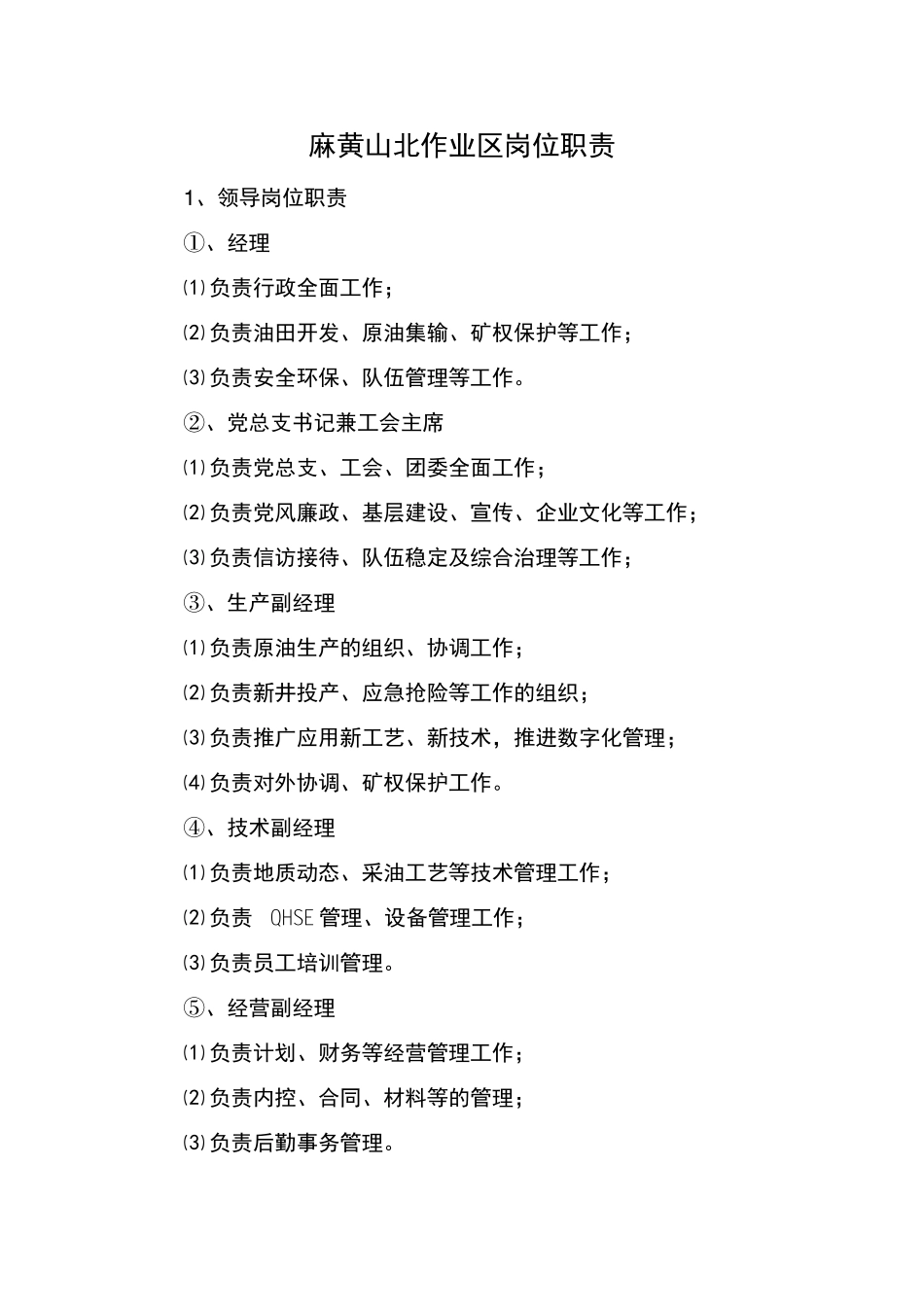 麻黄山北作业区岗位职责

1、领导岗位职责

①、经理

⑴负责行政全面工作；

⑵负责油田开发、原油集输、矿权保护等工作；

⑶负责安全环保、队伍管理等工作。

②、党总支书记兼工会主席

⑴负责党总支、工会、团委全面工作；

⑵负责党风廉政、基层建设、宣传、企业文化等工作；

⑶负责信访接待、队伍稳定及综合治理等工作；

③、生产副经理

⑴负责原油生产的组织、协调工作；

⑵负责新井投产、应急抢险等工作的组织；

⑶负责推广应用新工艺、新技术，推进数字化管理；

⑷负责对外协调、矿权保护工作。

④、技术副经理

⑴负责地质动态、采油工艺等技术管理工作；

⑵负责 QHSE 管理、设备管理工作；

⑶负责员工培训管理。

⑤、经营副经理

⑴负责计划、财务等经营管理工作；

⑵负责内控、合同、材料等的管理；

⑶负责后勤事务管理。